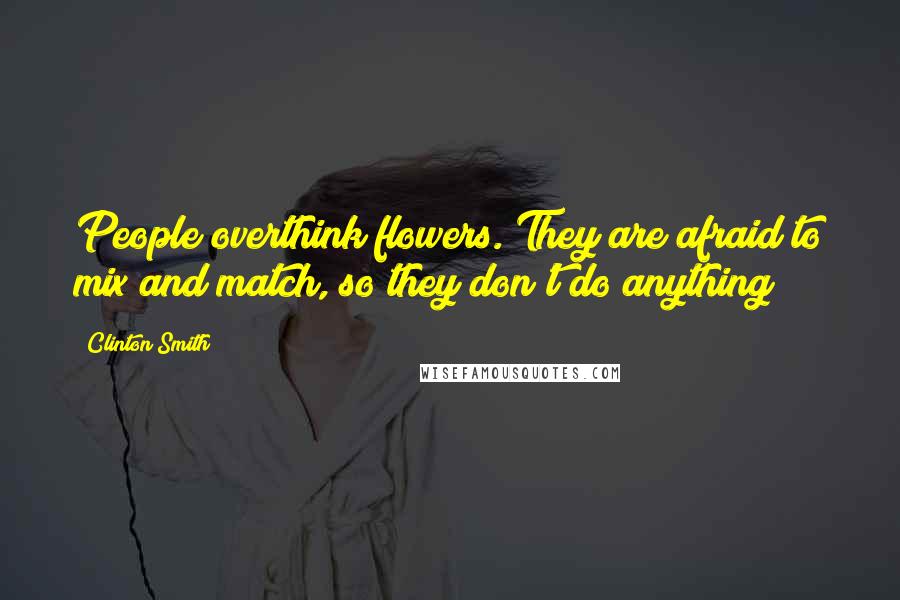 People overthink flowers. They are afraid to mix and match, so they don't do anything

Clinton Smith

WISEFAMOUSQUOTES.COM